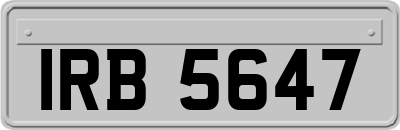 IRB 5647